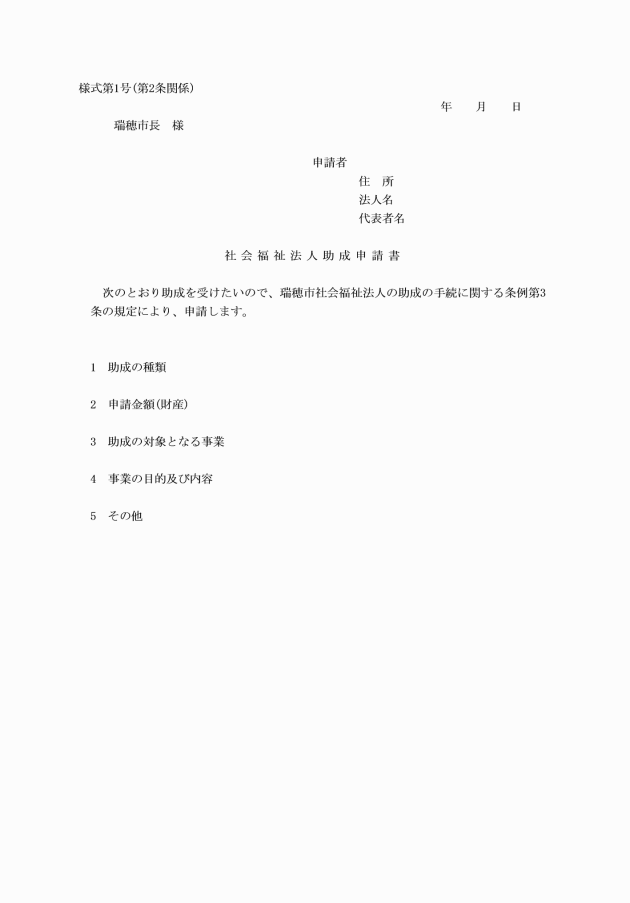 様式第1号(第2条関係)

年　　月　　日

瑞穂市長　様

申請者
住　所
法人名
代表者名

社会福祉法人助成申請書

次のとおり助成を受けたいので、瑞穂市社会福祉法人の助成の手続に関する条例第3条の規定により、申請します。

1　助成の種類

2　申請金額(財産)

3　助成の対象となる事業

4　事業の目的及び内容

5　その他